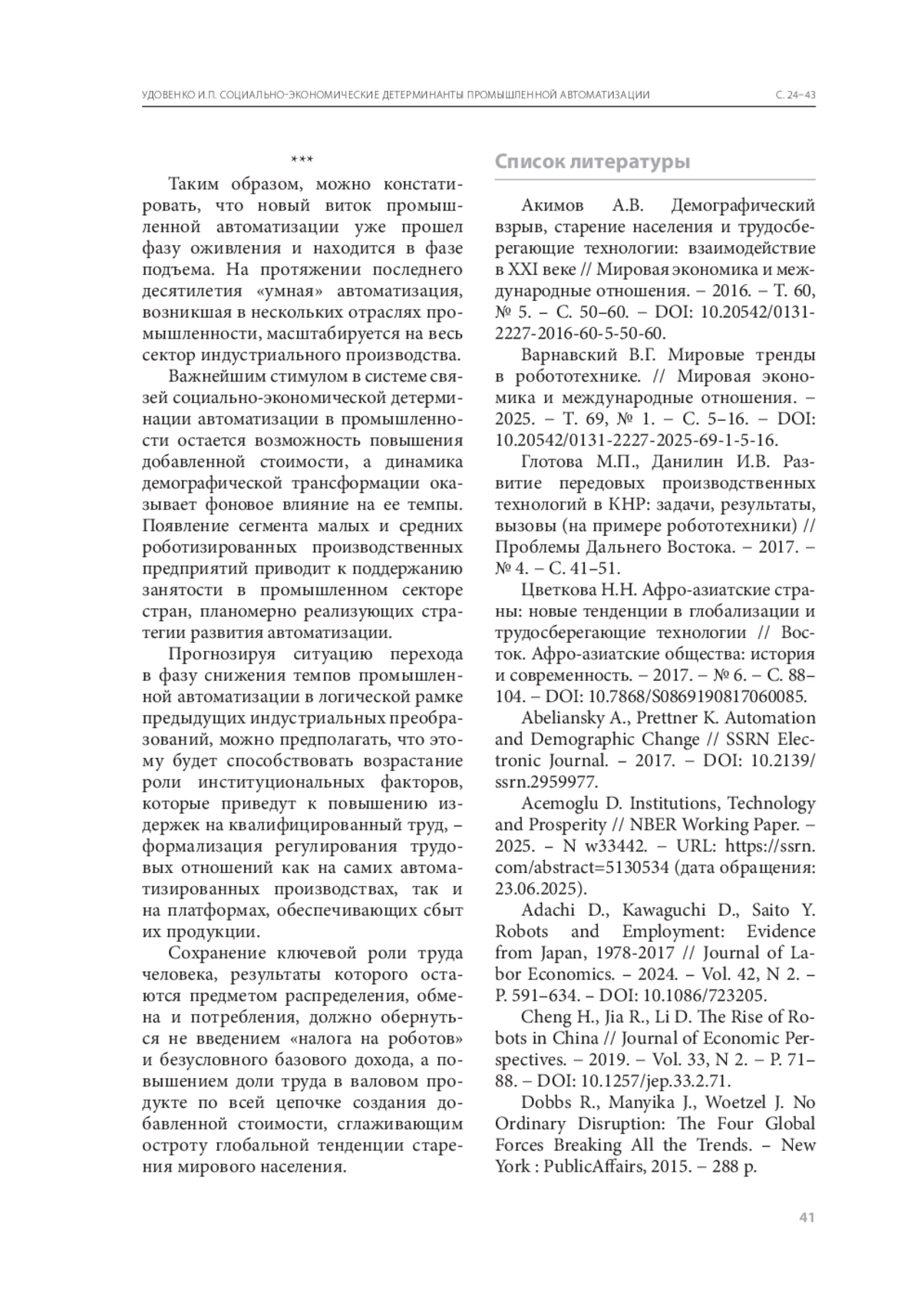 УДОВЕНКО И.П. СОЦИАЛЬНО-ЭКОНОМИЧЕСКИЕ ДЕТЕРМИНАНТЫ ПРОМЫШЛЕННОЙ АВТОМАТИЗАЦИИ С. 24–43

***

Таким образом, можно констатировать, что новый виток промышленной автоматизации уже прошел фазу оживления и находится в фазе подъема. На протяжении последнего десятилетия «умная» автоматизация, возникшая в нескольких отраслях промышленности, масштабируется на весь сектор индустриального производства.

Важнейшим стимулом в системе связей социально-экономической детерминации автоматизации в промышленности остается возможность повышения добавленной стоимости, а динамика демографической трансформации оказывает фоновое влияние на ее темпы. Появление сегмента малых и средних роботизированных производственных предприятий приводит к поддержанию занятости в промышленном секторе стран, планомерно реализующих стратегии развития автоматизации.

Прогнозируя ситуацию перехода в фазу снижения темпов промышленной автоматизации в логической рамке предыдущих индустриальных преобразований, можно предполагать, что этому будет способствовать возрастание роли институциональных факторов, которые приведут к повышению издержек на квалифицированный труд, – формализация регулирования трудовых отношений как на самих автоматизированных производствах, так и на платформах, обеспечивающих сбыт их продукции.

Сохранение ключевой роли труда человека, результаты которого остаются предметом распределения, обмена и потребления, должно обернуться не введением «налога на роботов» и безусловного базового дохода, а повышением доли труда в валовом продукте по всей цепочке создания добавленной стоимости, сглаживающим остроту глобальной тенденции старения мирового населения.

Список литературы

Акимов А.В. Демографический взрыв, старение населения и трудосберегающие технологии: взаимодействие в XXI веке // Мировая экономика и международные отношения. – 2016. – Т. 60, № 5. – С. 50–60. – DOI: 10.20542/0131-2227-2016-60-5-50-60.

Варнавский В.Г. Мировые тренды в робототехнике. // Мировая экономика и международные отношения. – 2025. – Т. 69, № 1. – С. 5–16. – DOI: 10.20542/0131-2227-2025-69-1-5-16.

Глотова М.П., Данилин И.В. Развитие передовых производственных технологий в КНР: задачи, результаты, вызовы (на примере робототехники) // Проблемы Дальнего Востока. – 2017. – № 4. – С. 41–51.

Цветкова Н.Н. Афро-азиатские страны: новые тенденции в глобализации и трудосберегающие технологии // Восток. Афро-азиатские общества: история и современность. – 2017. – № 6. – С. 88–104. – DOI: 10.7868/S0869190817060085.

Abeliansky A., Prettner K. Automation and Demographic Change // SSRN Electronic Journal. – 2017. – DOI: 10.2139/ssrn.2959977.

Acemoglu D. Institutions, Technology and Prosperity // NBER Working Paper. – 2025. – N w33442. – URL: https://ssrn.com/abstract=5130534 (дата обращения: 23.06.2025).

Adachi D., Kawaguchi D., Saito Y. Robots and Employment: Evidence from Japan, 1978-2017 // Journal of Labor Economics. – 2024. – Vol. 42, N 2. – P. 591–634. – DOI: 10.1086/723205.

Cheng H., Jia R., Li D. The Rise of Robots in China // Journal of Economic Perspectives. – 2019. – Vol. 33, N 2. – P. 71–88. – DOI: 10.1257/jep.33.2.71.

Dobbs R., Manyika J., Woetzel J. No Ordinary Disruption: The Four Global Forces Breaking All the Trends. – New York : PublicAffairs, 2015. – 288 p.

41